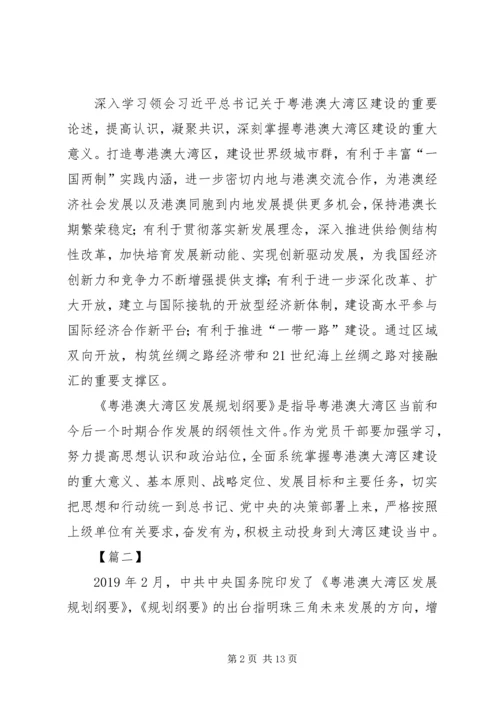 深入学习领会习近平总书记关于粤港澳大湾区建设的重要论述，提高认识，凝聚共识，深刻掌握粤港澳大湾区建设的重大意义。打造粤港澳大湾区，建设世界级城市群，有利于丰富“一国两制”实践内涵，进一步密切内地与港澳交流合作，为港澳经济社会发展以及港澳同胞到内地发展提供更多机会，保持港澳长期繁荣稳定；有利于贯彻落实新发展理念，深入推进供给侧结构性改革，加快培育发展新动能、实现创新驱动发展，为我国经济创新力和竞争力不断增强提供支撑；有利于进一步深化改革、扩大开放，建立与国际接轨的开放型经济新体制，建设高水平参与国际经济合作新平台；有利于推进“一带一路”建设。通过区域双向开放，构筑丝绸之路经济带和21世纪海上丝绸之路对接融汇的重要支撑区。

《粤港澳大湾区发展规划纲要》是指导粤港澳大湾区当前和今后一个时期合作发展的纲领性文件。作为党员干部要加强学习，努力提高思想认识和政治站位，全面系统掌握粤港澳大湾区建设的重大意义、基本原则、战略定位、发展目标和主要任务，切实把思想和行动统一到总书记、党中央的决策部署上来，严格按照上级单位有关要求，奋发有为，积极主动投身到大湾区建设当中。

【篇二】

2019年2月，中共中央国务院印发了《粤港澳大湾区发展规划纲要》，《规划纲要》的出台指明珠三角未来发展的方向，增

第2页 共13页